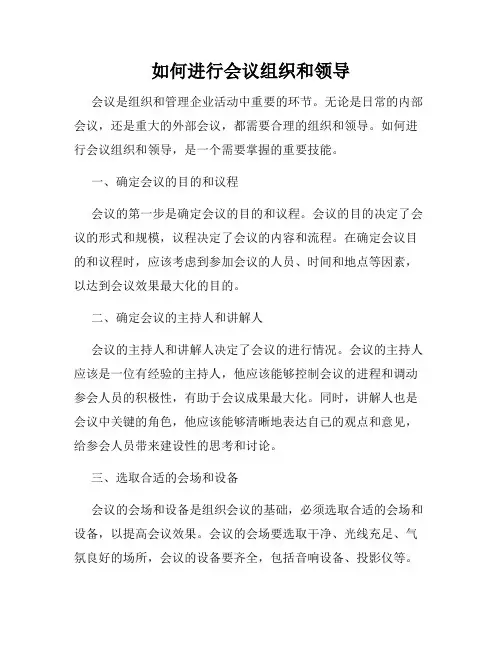 如何进行会议组织和领导

会议是组织和管理企业活动中重要的环节。无论是日常的内部会议，还是重大的外部会议，都需要合理的组织和领导。如何进行会议组织和领导，是一个需要掌握的重要技能。

一、确定会议的目的和议程

会议的第一步是确定会议的目的和议程。会议的目的决定了会议的形式和规模，议程决定了会议的内容和流程。在确定会议目的和议程时，应该考虑到参加会议的人员、时间和地点等因素，以达到会议效果最大化的目的。

二、确定会议的主持人和讲解人

会议的主持人和讲解人决定了会议的进行情况。会议的主持人应该是一位有经验的主持人，他应该能够控制会议的进程和调动参会人员的积极性，有助于会议成果最大化。同时，讲解人也是会议中关键的角色，他应该能够清晰地表达自己的观点和意见，给参会人员带来建设性的思考和讨论。

三、选取合适的会场和设备

会议的会场和设备是组织会议的基础，必须选取合适的会场和设备，以提高会议效果。会议的会场要选取干净、光线充足、气氛良好的场所，会议的设备要齐全，包括音响设备、投影仪等。